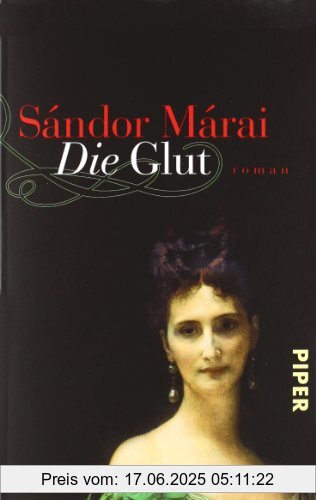 Sándor Márai
Die Glut
roman

PIPER

Preis vom: 17.06.2025 05:11:22